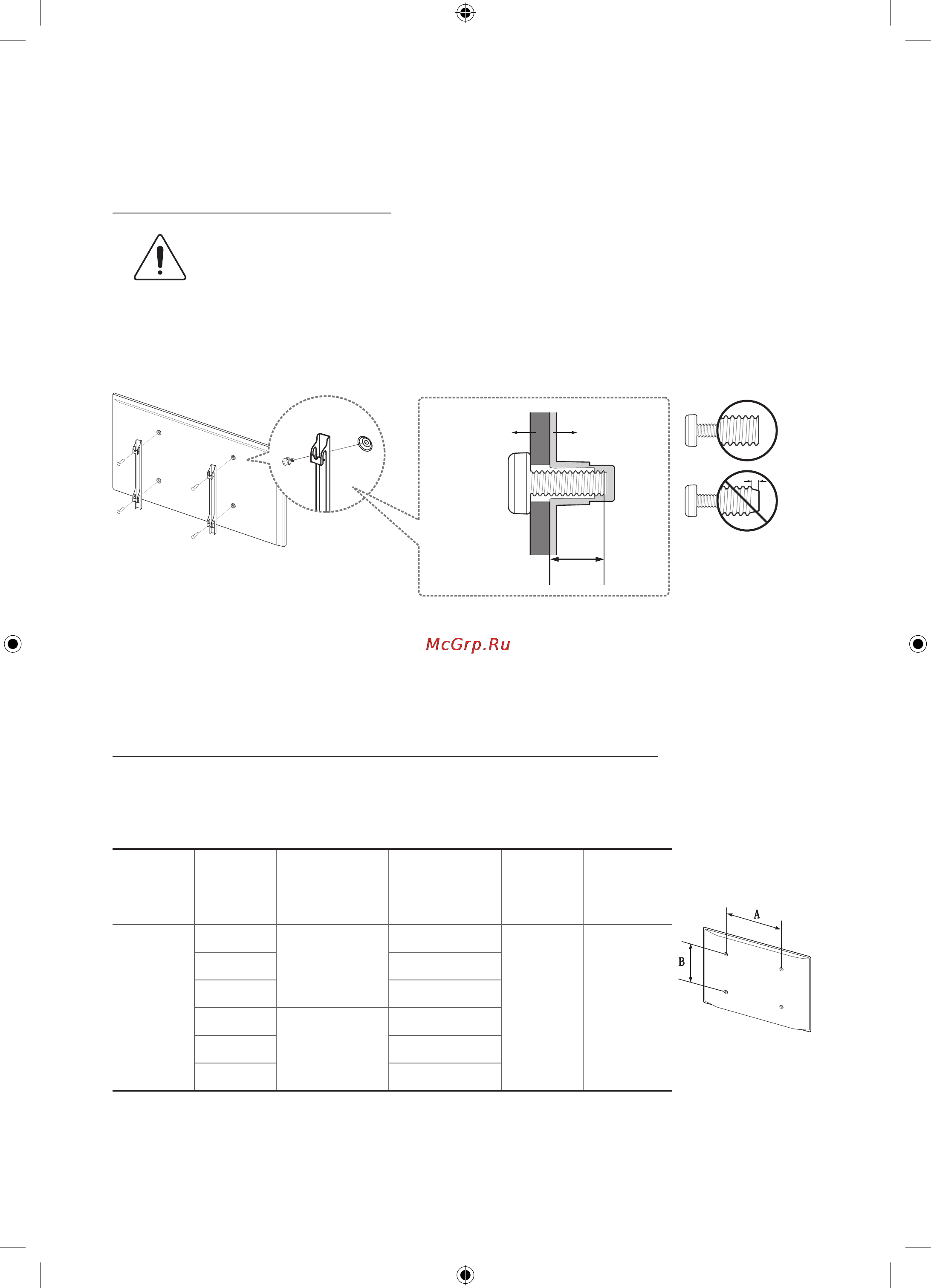 McGrp.Ru

A

B